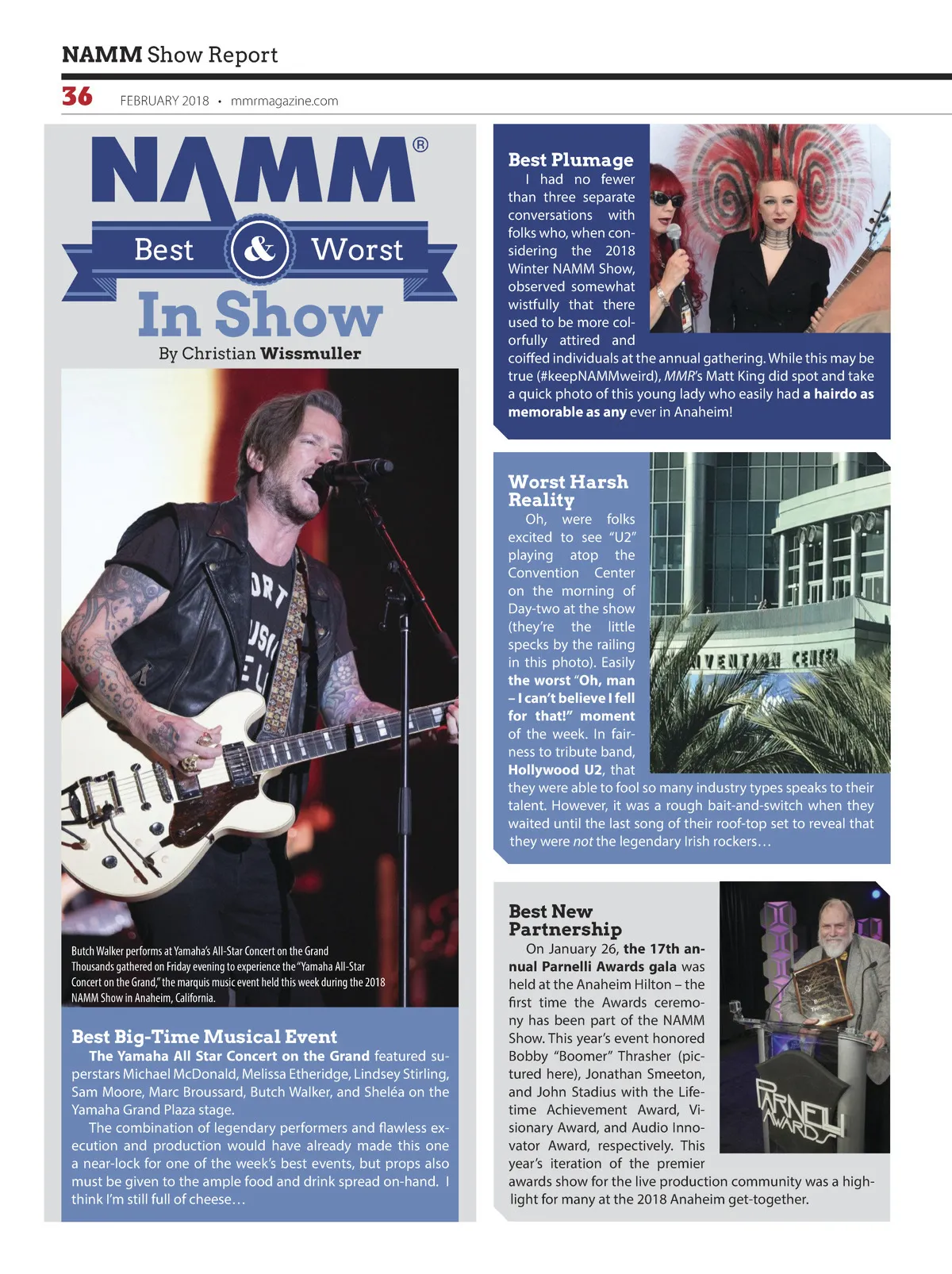 NAMM Show Report

36 FEBRUARY 2018 • mmrmagazine.com

NAMM®
Best & Worst
In Show
By Christian Wissmuller

Butch Walker performs at Yamaha's All-Star Concert on the Grand
Thousands gathered on Friday evening to experience the "Yamaha All-Star Concert on the Grand," the marquis music event held this week during the 2018 NAMM Show in Anaheim, California.

Best Big-Time Musical Event
The Yamaha All Star Concert on the Grand featured superstars Michael McDonald, Melissa Etheridge, Lindsey Stirling, Sam Moore, Marc Broussard, Butch Walker, and Sheléa on the Yamaha Grand Plaza stage.

The combination of legendary performers and flawless execution and production would have already made this one a near-lock for one of the week's best events, but props also must be given to the ample food and drink spread on-hand. I think I'm still full of cheese…

Best Plumage
I had no fewer than three separate conversations with folks who, when considering the 2018 Winter NAMM Show, observed somewhat wistfully that there used to be more colorfully attired and coiffed individuals at the annual gathering. While this may be true (#keepNAMMweird), MMR's Matt King did spot and take a quick photo of this young lady who easily had a hairdo as memorable as any ever in Anaheim!

Worst Harsh Reality
Oh, were folks excited to see "U2" playing atop the Convention Center on the morning of Day-two at the show (they're the little specks by the railing in this photo). Easily the worst "Oh, man – I can't believe I fell for that!" moment of the week. In fairness to tribute band, Hollywood U2, that they were able to fool so many industry types speaks to their talent. However, it was a rough bait-and-switch when they waited until the last song of their roof-top set to reveal that they were not the legendary Irish rockers…

NVENTION CENTER

Best New Partnership
On January 26, the 17th annual Parnelli Awards gala was held at the Anaheim Hilton – the first time the Awards ceremony has been part of the NAMM Show. This year's event honored Bobby "Boomer" Thrasher (pictured here), Jonathan Smeeton, and John Stadius with the Lifetime Achievement Award, Visionary Award, and Audio Innovator Award, respectively. This year's iteration of the premier awards show for the live production community was a highlight for many at the 2018 Anaheim get-together.

PARNELLI AWARDS